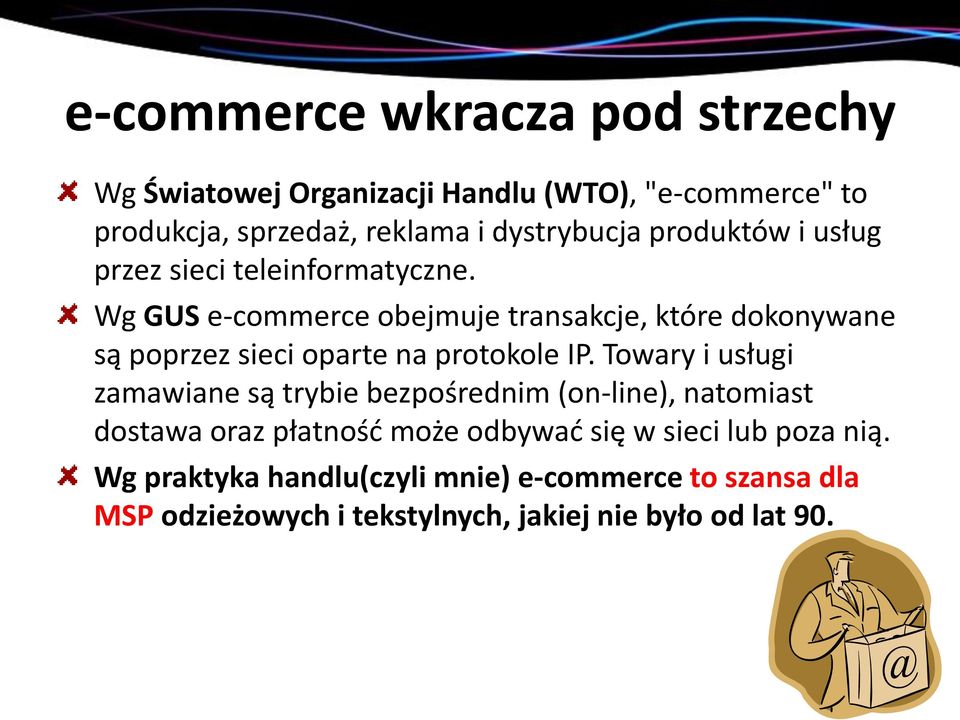 e-commerce wkracza pod strzechy

Wg Światowej Organizacji Handlu (WTO), "e-commerce" to produkcja, sprzedaż, reklama i dystrybucja produktów i usług przez sieci teleinformatyczne.

Wg GUS e-commerce obejmuje transakcje, które dokonywane są poprzez sieci oparte na protokole IP. Towary i usługi zamawiane są trybie bezpośrednim (on-line), natomiast dostawa oraz płatność może odbywać się w sieci lub poza nią.

Wg praktyka handlu(czyli mnie) e-commerce to szansa dla MSP odzieżowych i tekstylnych, jakiej nie było od lat 90.

@